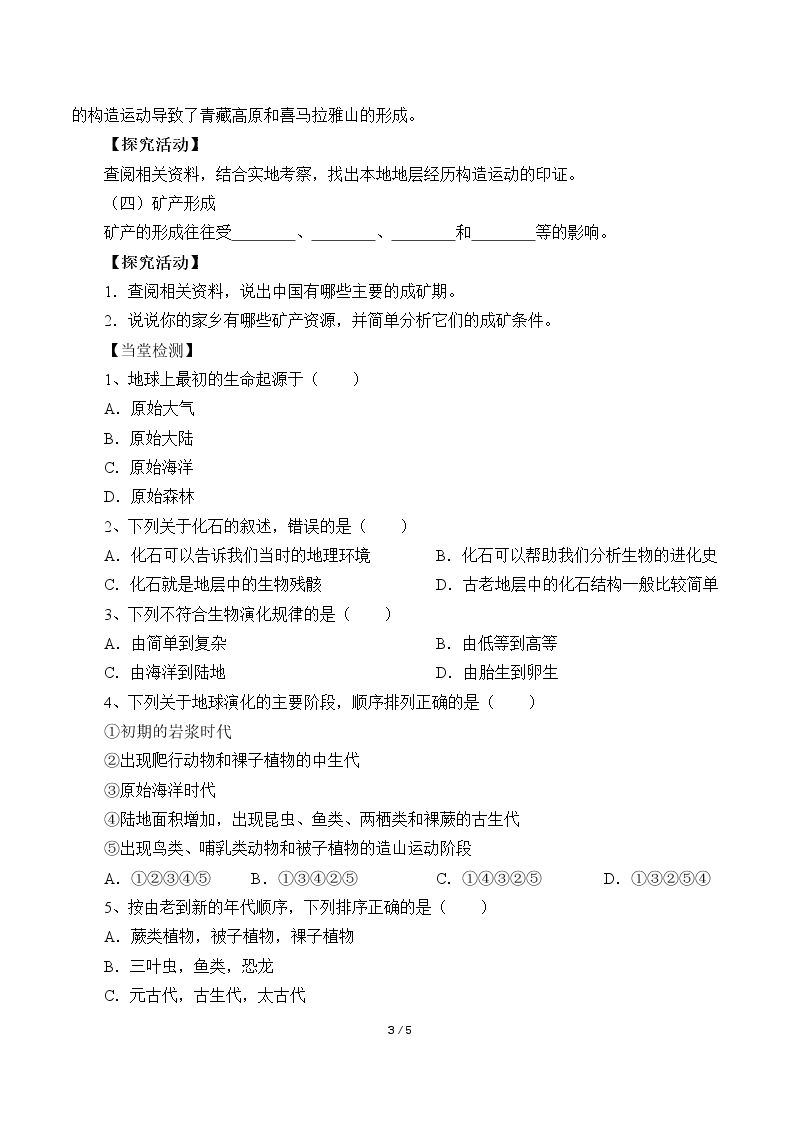 的构造运动导致了青藏高原和喜马拉雅山的形成。

【探究活动】

查阅相关资料，结合实地考察，找出本地地层经历构造运动的印证。

（四）矿产形成

矿产的形成往往受____、____、____和____等的影响。

【探究活动】

1.查阅相关资料，说出中国有哪些主要的成矿期。

2.说说你的家乡有哪些矿产资源，并简单分析它们的成矿条件。

【当堂检测】

1、地球上最初的生命起源于（　　）

A.原始大气

B.原始大陆

C.原始海洋

D.原始森林

2、下列关于化石的叙述，错误的是（　　）

A.化石可以告诉我们当时的地理环境 B.化石可以帮助我们分析生物的进化史

C.化石就是地层中的生物残骸 D.古老地层中的化石结构一般比较简单

3、下列不符合生物演化规律的是（　　）

A.由简单到复杂 B.由低等到高等

C.由海洋到陆地 D.由胎生到卵生

4、下列关于地球演化的主要阶段，顺序排列正确的是（　　）

①初期的岩浆时代

②出现爬行动物和裸子植物的中生代

③原始海洋时代

④陆地面积增加，出现昆虫、鱼类、两栖类和裸蕨的古生代

⑤出现鸟类、哺乳类动物和被子植物的造山运动阶段

A.①②③④⑤ B.①③④②⑤ C.①④③②⑤ D.①③②⑤④

5、按由老到新的年代顺序，下列排序正确的是（　　）

A.蕨类植物，被子植物，裸子植物

B.三叶虫，鱼类，恐龙

C.元古代，古生代，太古代

3 / 5